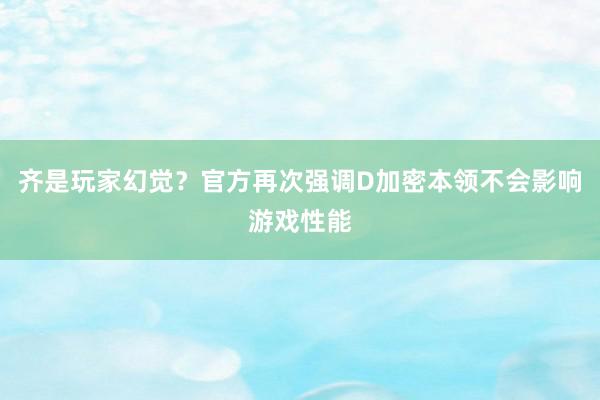 齐是玩家幻觉？官方再次强调D加密本领不会影响游戏性能